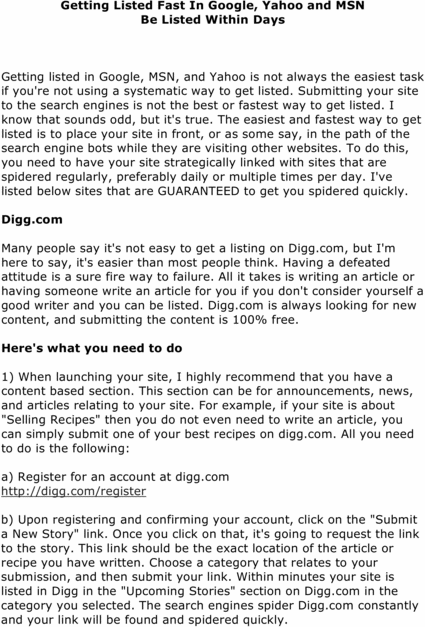 Getting Listed Fast In Google, Yahoo and MSN
Be Listed Within Days

Getting listed in Google, MSN, and Yahoo is not always the easiest task if you're not using a systematic way to get listed. Submitting your site to the search engines is not the best or fastest way to get listed. I know that sounds odd, but it's true. The easiest and fastest way to get listed is to place your site in front, or as some say, in the path of the search engine bots while they are visiting other websites. To do this, you need to have your site strategically linked with sites that are spidered regularly, preferably daily or multiple times per day. I've listed below sites that are GUARANTEED to get you spidered quickly.

Digg.com

Many people say it's not easy to get a listing on Digg.com, but I'm here to say, it's easier than most people think. Having a defeated attitude is a sure fire way to failure. All it takes is writing an article or having someone write an article for you if you don't consider yourself a good writer and you can be listed. Digg.com is always looking for new content, and submitting the content is 100% free.

Here's what you need to do

1) When launching your site, I highly recommend that you have a content based section. This section can be for announcements, news, and articles relating to your site. For example, if your site is about "Selling Recipes" then you do not even need to write an article, you can simply submit one of your best recipes on digg.com. All you need to do is the following:

a) Register for an account at digg.com
http://digg.com/register

b) Upon registering and confirming your account, click on the "Submit a New Story" link. Once you click on that, it's going to request the link to the story. This link should be the exact location of the article or recipe you have written. Choose a category that relates to your submission, and then submit your link. Within minutes your site is listed in Digg in the "Upcoming Stories" section on Digg.com in the category you selected. The search engines spider Digg.com constantly and your link will be found and spidered quickly.